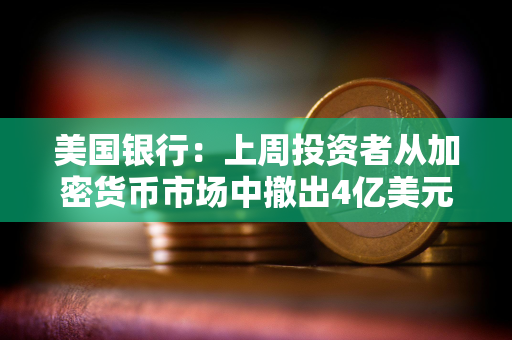 美国银行：上周投资者从加密货币市场中撤出4亿美元